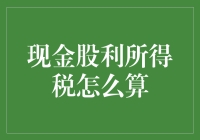 现金股利所得税怎么算